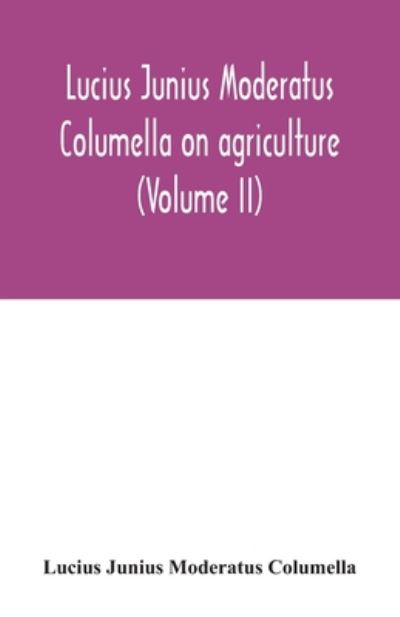 Lucius Junius Moderatus Columella on agriculture (Volume II)

Lucius Junius Moderatus Columella